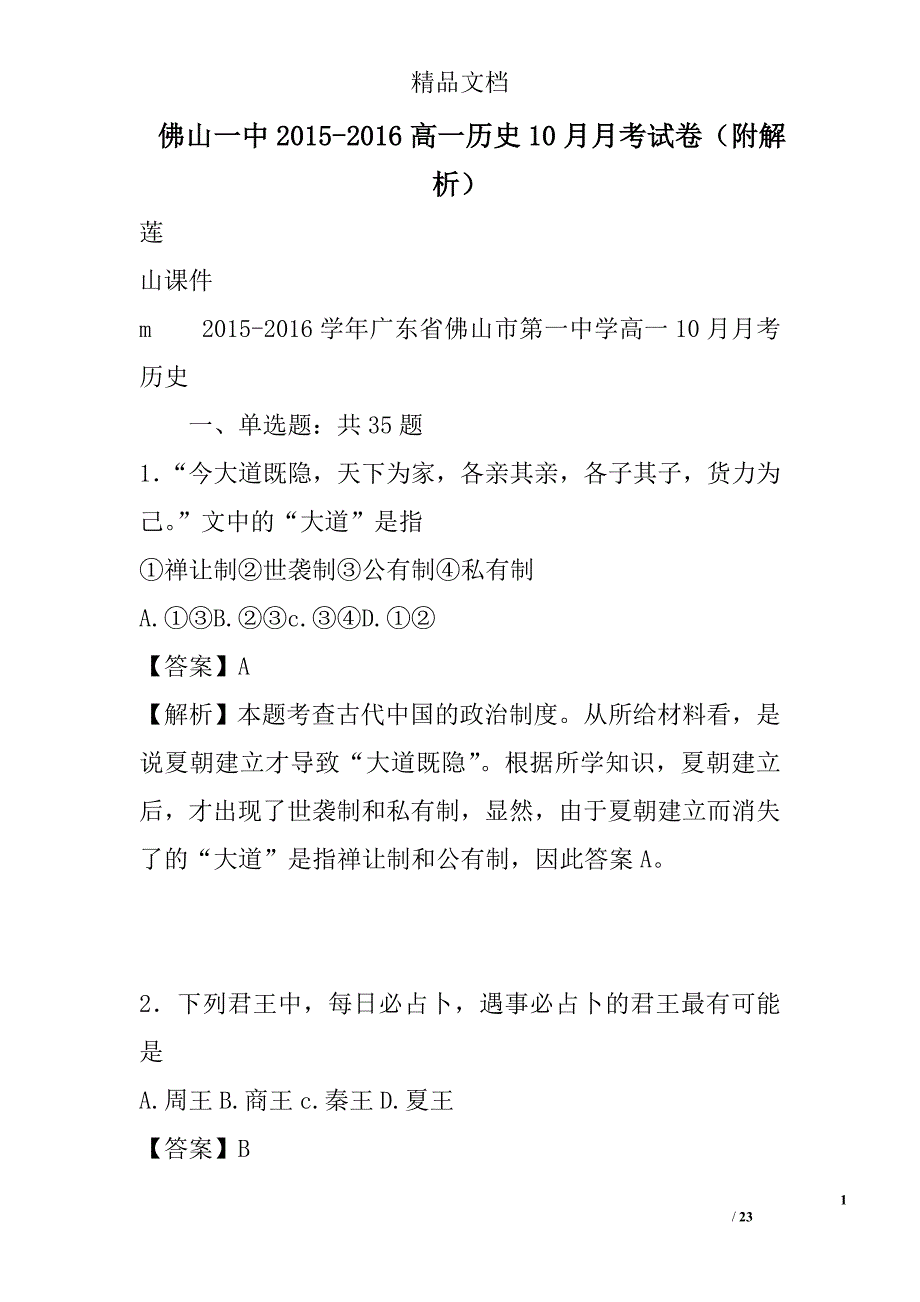 精品文档

佛山一中2015-2016高一历史10月月考试卷（附解析）

莲

山课件

m　　2015-2016学年广东省佛山市第一中学高一10月月考历史

一、单选题：共35题

1．“今大道既隐，天下为家，各亲其亲，各子其子，货力为己。”文中的“大道”是指

①禅让制②世袭制③公有制④私有制

A.①③B.②③c.③④D.①②

【答案】A

【解析】本题考查古代中国的政治制度。从所给材料看，是说夏朝建立才导致“大道既隐”。根据所学知识，夏朝建立后，才出现了世袭制和私有制，显然，由于夏朝建立而消失了的“大道”是指禅让制和公有制，因此答案A。

2．下列君王中，每日必占卜，遇事必占卜的君王最有可能是

A.周王B.商王c.秦王D.夏王

【答案】B

1

/ 23